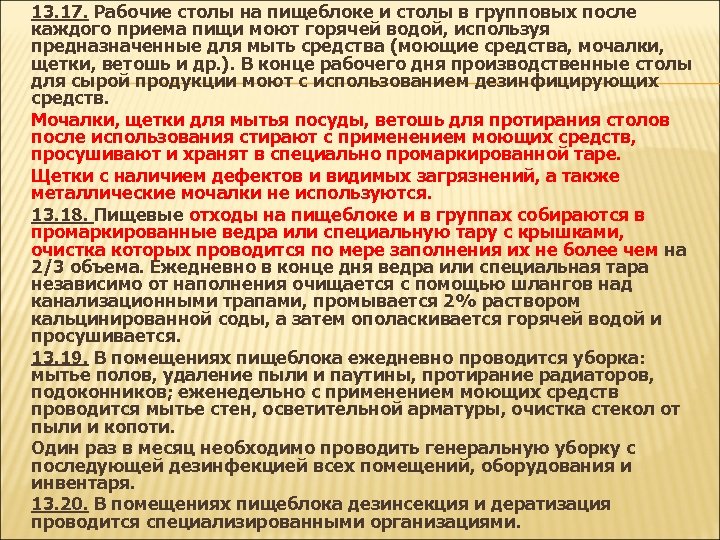 13.17. Рабочие столы на пищеблоке и столы в групповых после каждого приема пищи моют горячей водой, используя предназначенные для мыть средства (моющие средства, мочалки, щетки, ветошь и др.). В конце рабочего дня производственные столы для сырой продукции моют с использованием дезинфицирующих средств.

Мочалки, щетки для мытья посуды, ветошь для протирания столов после использования стирают с применением моющих средств, просушивают и хранят в специально промаркированной таре.

Щетки с наличием дефектов и видимых загрязнений, а также металлические мочалки не используются.

13.18. Пищевые отходы на пищеблоке и в группах собираются в промаркированные ведра или специальную тару с крышками, очистка которых проводится по мере заполнения их не более чем на 2/3 объема. Ежедневно в конце дня ведра или специальная тара независимо от наполнения очищается с помощью шлангов над канализационными трапами, промывается 2% раствором кальцинированной соды, а затем ополаскивается горячей водой и просушивается.

13.19. В помещениях пищеблока ежедневно проводится уборка: мытье полов, удаление пыли и паутины, протирание радиаторов, подоконников; еженедельно с применением моющих средств проводится мытье стен, осветительной арматуры, очистка стекол от пыли и копоти.

Один раз в месяц необходимо проводить генеральную уборку с последующей дезинфекцией всех помещений, оборудования и инвентаря.

13.20. В помещениях пищеблока дезинсекция и дератизация проводится специализированными организациями.